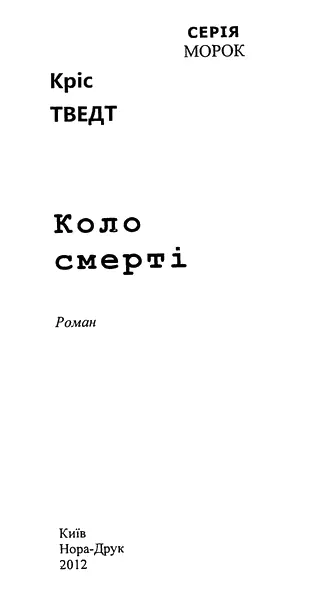 СЕРІЯ
МОРОК

Кріс
ТВЕДТ

Коло
смерті

Роман

Київ
Нора-Друк
2012